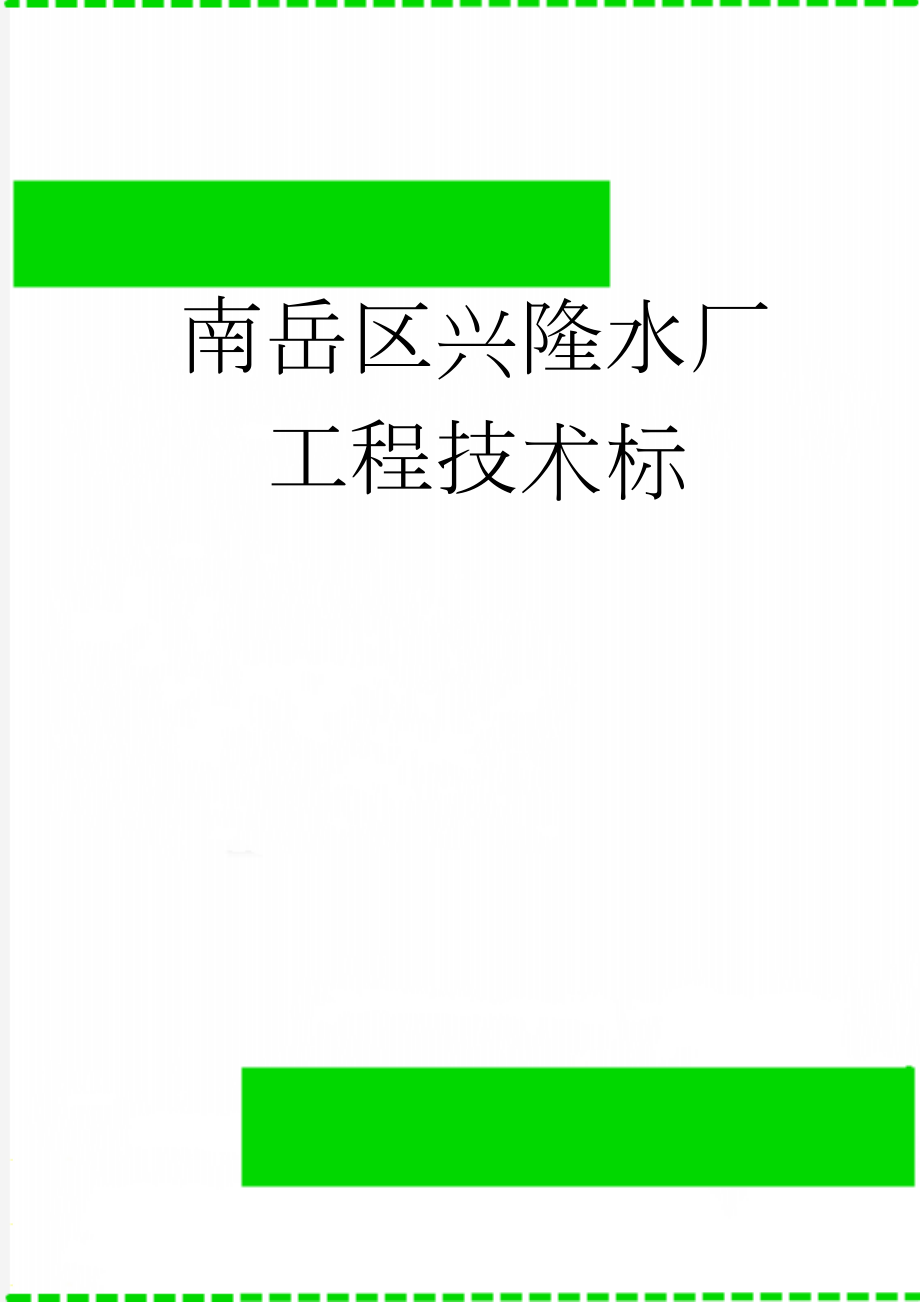 南岳区兴隆水厂工程技术标